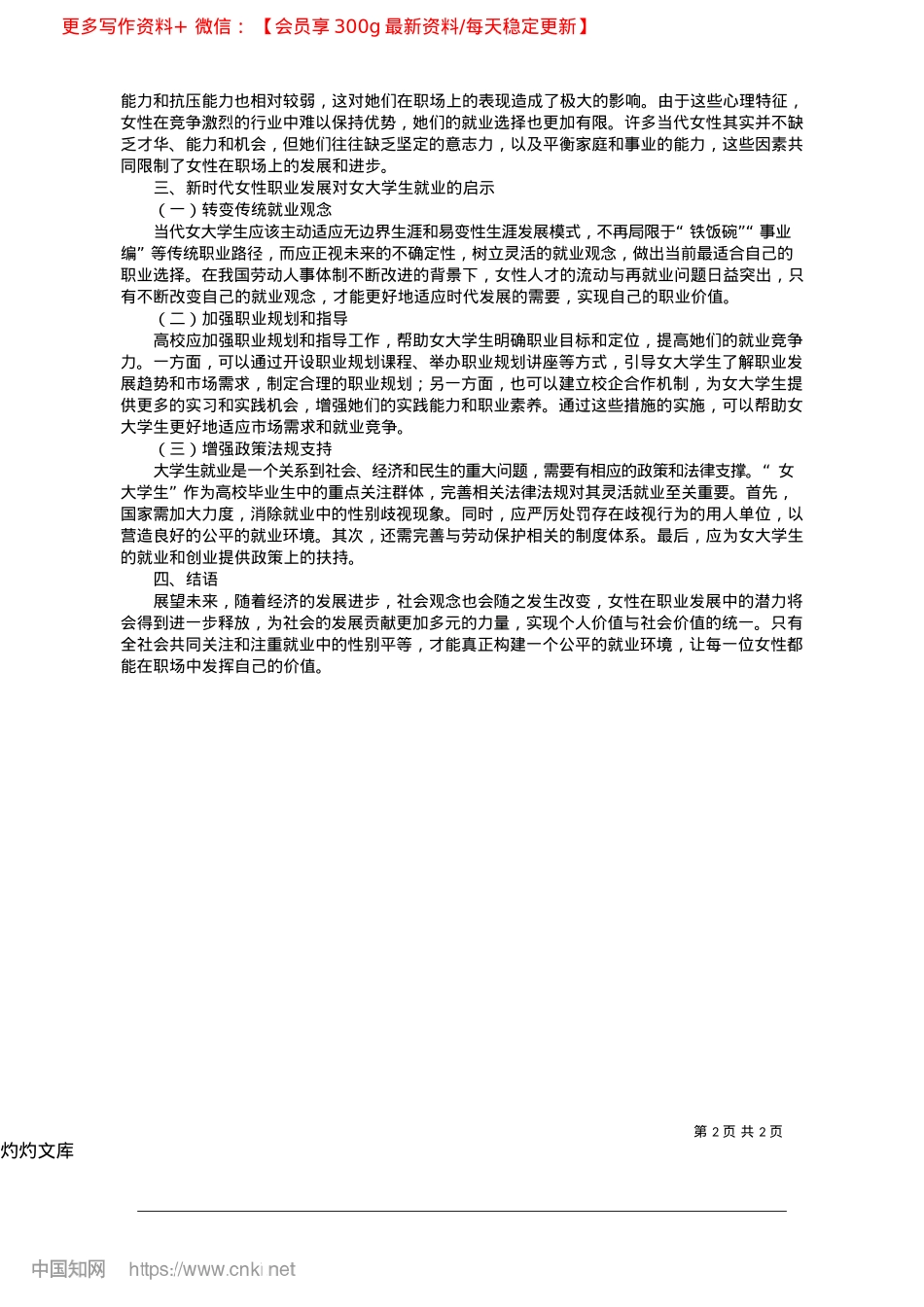 更多写作资料+ 微信：【会员享 300g 最新资料/每天稳定更新】

能力和抗压能力也相对较弱，这对她们在职场上的表现造成了极大的影响。由于这些心理特征，女性在竞争激烈的行业中难以保持优势，她们的就业选择也更加有限。许多当代女性其实并不缺乏才华、能力和机会，但她们往往缺乏坚定的意志力，以及平衡家庭和事业的能力，这些因素共同限制了女性在职场上的发展和进步。

三、新时代女性职业发展对女大学生就业的启示

（一）转变传统就业观念

当代女大学生应该主动适应无边界生涯和易变性生涯发展模式，不再局限于“铁饭碗”“事业编”等传统职业路径，而应正视未来的不确定性，树立灵活的就业观念，做出当前最适合自己的职业选择。在我国劳动人事体制不断改进的背景下，女性人才的流动与再就业问题日益突出，只有不断改变自己的就业观念，才能更好地适应时代发展的需要，实现自己的职业价值。

（二）加强职业规划和指导

高校应加强职业规划和指导工作，帮助女大学生明确职业目标和定位，提高她们的就业竞争力。一方面，可以通过开设职业规划课程、举办职业规划讲座等方式，引导女大学生了解职业发展趋势和市场需求，制定合理的职业规划；另一方面，也可以建立校企合作机制，为女大学生提供更多的实习和实践机会，增强她们的实践能力和职业素养。通过这些措施的实施，可以帮助女大学生更好地适应市场需求和就业竞争。

（三）增强政策法规支持

大学生就业是一个关系到社会、经济和民生的重大问题，需要有相应的政策和法律支撑。“女大学生”作为高校毕业生中的重点关注群体，完善相关法律法规对其灵活就业至关重要。首先，国家需加大力度，消除就业中的性别歧视现象。同时，应严厉处罚存在歧视行为的用人单位，以营造良好的公平的就业环境。其次，还需完善与劳动保护相关的制度体系。最后，应为女大学生的就业和创业提供政策上的扶持。

四、结语

展望未来，随着经济的发展进步，社会观念也会随之发生改变，女性在职业发展中的潜力将会得到进一步释放，为社会的发展贡献更加多元的力量，实现个人价值与社会价值的统一。只有全社会共同关注和注重就业中的性别平等，才能真正构建一个公平的就业环境，让每一位女性都能在职场中发挥自己的价值。

第 2 页 共 2 页

灼灼文库

中国知网 https://www.cnki.net